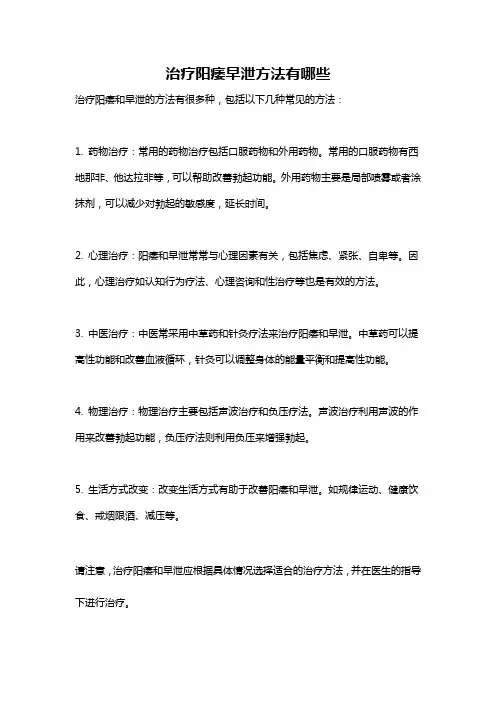 治疗阳痿早泄方法有哪些

治疗阳痿和早泄的方法有很多种，包括以下几种常见的方法：

1. 药物治疗：常用的药物治疗包括口服药物和外用药物。常用的口服药物有西地那非、他达拉非等，可以帮助改善勃起功能。外用药物主要是局部喷雾或者涂抹剂，可以减少对勃起的敏感度，延长时间。

2. 心理治疗：阳痿和早泄常常与心理因素有关，包括焦虑、紧张、自卑等。因此，心理治疗如认知行为疗法、心理咨询和性治疗等也是有效的方法。

3. 中医治疗：中医常采用中草药和针灸疗法来治疗阳痿和早泄。中草药可以提高性功能和改善血液循环，针灸可以调整身体的能量平衡和提高性功能。

4. 物理治疗：物理治疗主要包括声波治疗和负压疗法。声波治疗利用声波的作用来改善勃起功能，负压疗法则利用负压来增强勃起。

5. 生活方式改变：改变生活方式有助于改善阳痿和早泄。如规律运动、健康饮食、戒烟限酒、减压等。

请注意，治疗阳痿和早泄应根据具体情况选择适合的治疗方法，并在医生的指导下进行治疗。